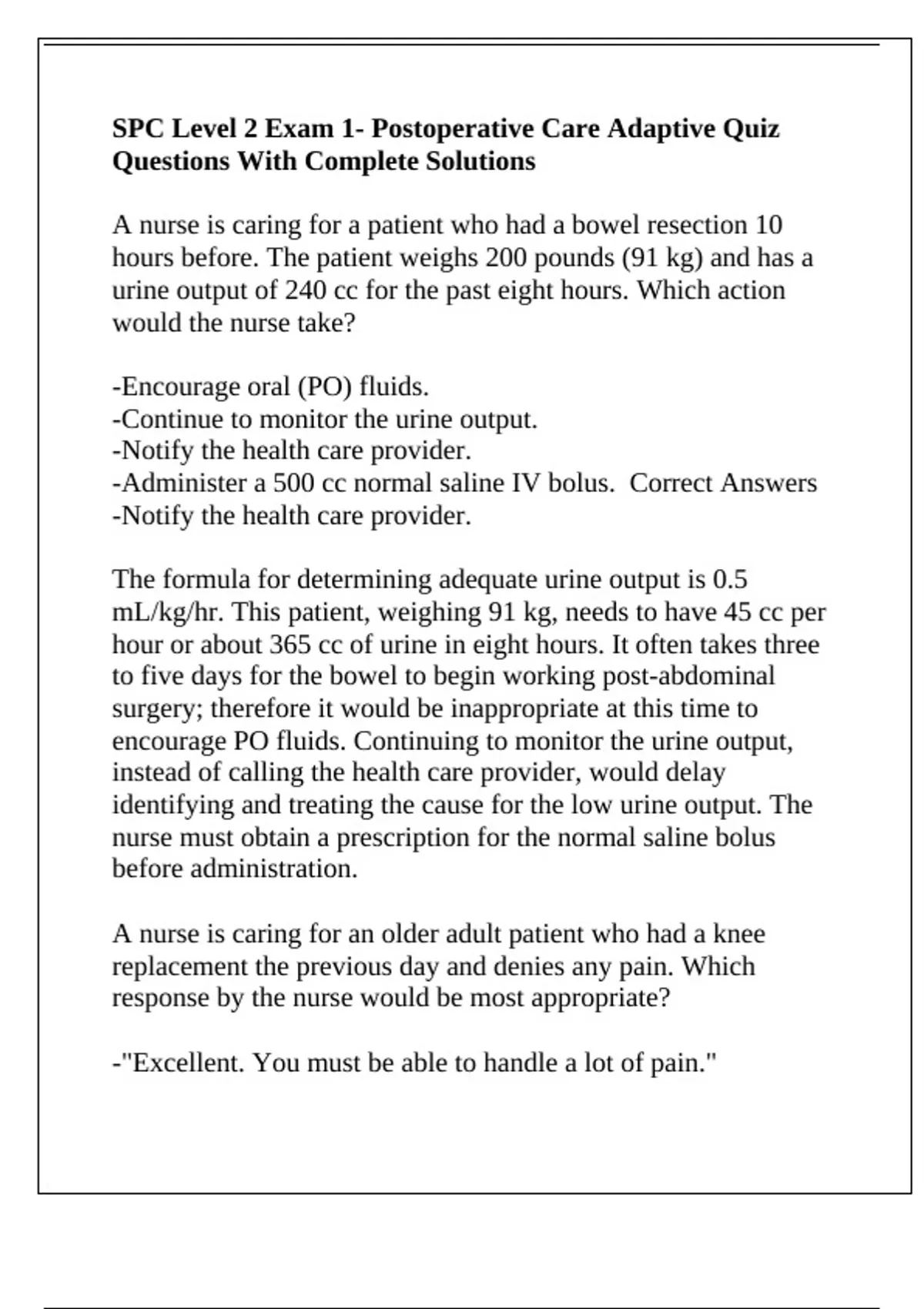 SPC Level 2 Exam 1- Postoperative Care Adaptive Quiz Questions With Complete Solutions

A nurse is caring for a patient who had a bowel resection 10 hours before. The patient weighs 200 pounds (91 kg) and has a urine output of 240 cc for the past eight hours. Which action would the nurse take?

-Encourage oral (PO) fluids.
-Continue to monitor the urine output.
-Notify the health care provider.
-Administer a 500 cc normal saline IV bolus. Correct Answers -Notify the health care provider.

The formula for determining adequate urine output is 0.5 mL/kg/hr. This patient, weighing 91 kg, needs to have 45 cc per hour or about 365 cc of urine in eight hours. It often takes three to five days for the bowel to begin working post-abdominal surgery; therefore it would be inappropriate at this time to encourage PO fluids. Continuing to monitor the urine output, instead of calling the health care provider, would delay identifying and treating the cause for the low urine output. The nurse must obtain a prescription for the normal saline bolus before administration.

A nurse is caring for an older adult patient who had a knee replacement the previous day and denies any pain. Which response by the nurse would be most appropriate?

-"Excellent. You must be able to handle a lot of pain."